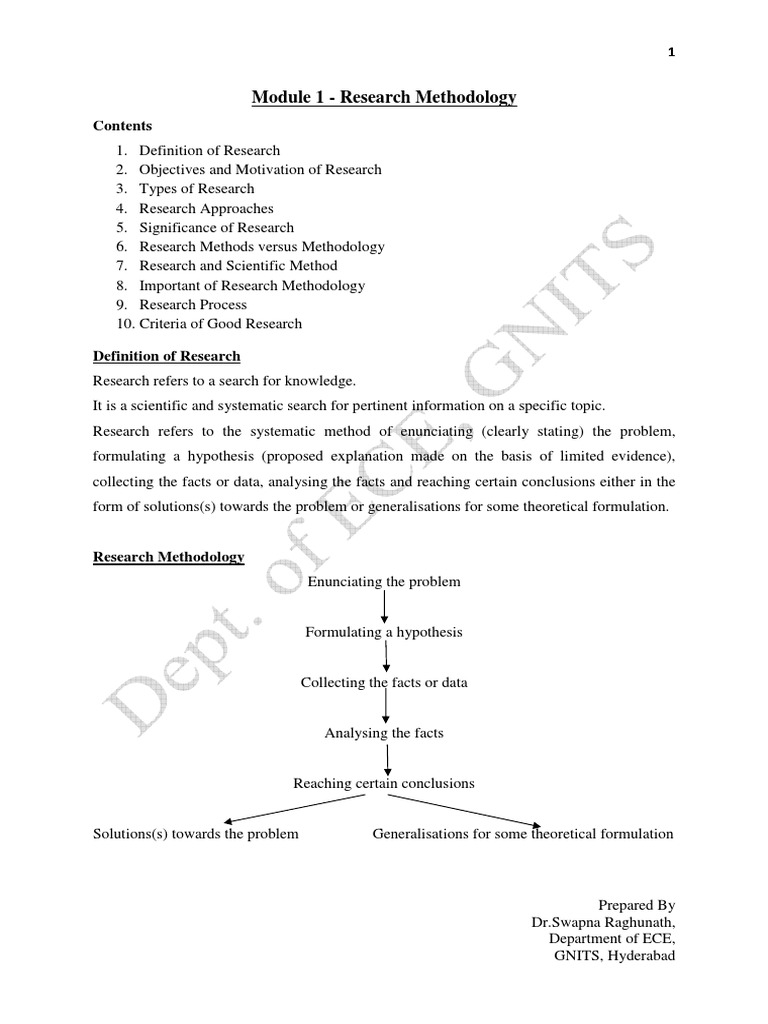 1

Module 1 - Research Methodology

Contents

1. Definition of Research
2. Objectives and Motivation of Research
3. Types of Research
4. Research Approaches
5. Significance of Research
6. Research Methods versus Methodology
7. Research and Scientific Method
8. Important of Research Methodology
9. Research Process
10. Criteria of Good Research

Definition of Research

Research refers to a search for knowledge.

It is a scientific and systematic search for pertinent information on a specific topic.

Research refers to the systematic method of enunciating (clearly stating) the problem, formulating a hypothesis (proposed explanation made on the basis of limited evidence), collecting the facts or data, analysing the facts and reaching certain conclusions either in the form of solutions(s) towards the problem or generalisations for some theoretical formulation.

Research Methodology

Enunciating the problem

Formulating a hypothesis

Collecting the facts or data

Analysing the facts

Reaching certain conclusions

Solutions(s) towards the problem

Generalisations for some theoretical formulation

Dept. of ECE, GNITS

Prepared By
Dr.Swapna Raghunath,
Department of ECE,
GNITS, Hyderabad